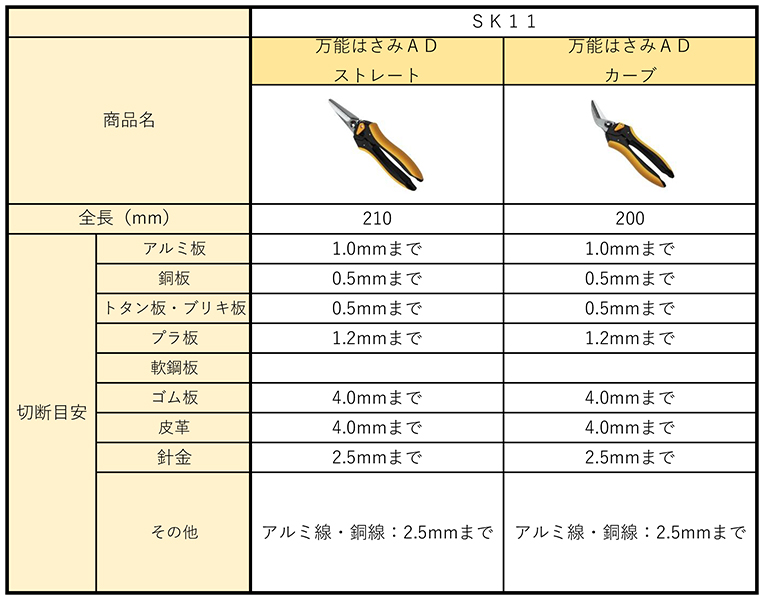 | | | SK11 | |
|---|---|---|---|
| 商品名 | | 万能はさみAD ストレート | 万能はさみAD カーブ |
| 全長（mm） | | 210 | 200 |
| 切断目安 | アルミ板 | 1.0mmまで | 1.0mmまで |
| | 銅板 | 0.5mmまで | 0.5mmまで |
| | トタン板・ブリキ板 | 0.5mmまで | 0.5mmまで |
| | プラ板 | 1.2mmまで | 1.2mmまで |
| | 軟鋼板 | | |
| | ゴム板 | 4.0mmまで | 4.0mmまで |
| | 皮革 | 4.0mmまで | 4.0mmまで |
| | 針金 | 2.5mmまで | 2.5mmまで |
| | その他 | アルミ線・銅線：2.5mmまで | アルミ線・銅線：2.5mmまで |